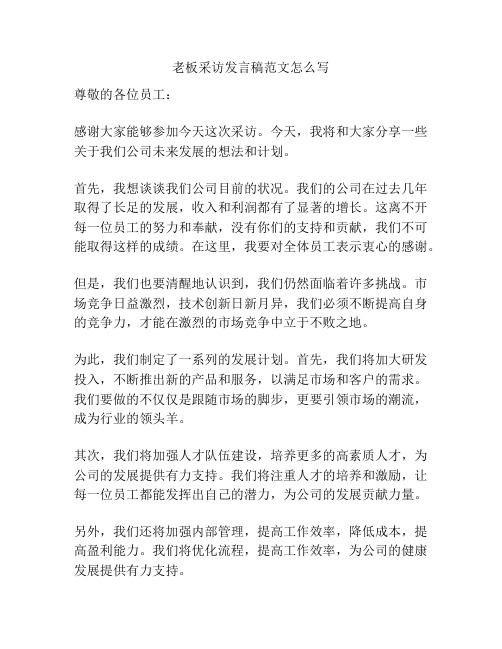 老板采访发言稿范文怎么写

尊敬的各位员工：

感谢大家能够参加今天这次采访。今天，我将和大家分享一些关于我们公司未来发展的想法和计划。

首先，我想谈谈我们公司目前的状况。我们的公司在过去几年取得了长足的发展，收入和利润都有了显著的增长。这离不开每一位员工的努力和奉献，没有你们的支持和贡献，我们不可能取得这样的成绩。在这里，我要对全体员工表示衷心的感谢。

但是，我们也要清醒地认识到，我们仍然面临着许多挑战。市场竞争日益激烈，技术创新日新月异，我们必须不断提高自身的竞争力，才能在激烈的市场竞争中立于不败之地。

为此，我们制定了一系列的发展计划。首先，我们将加大研发投入，不断推出新的产品和服务，以满足市场和客户的需求。我们要做的不仅仅是跟随市场的脚步，更要引领市场的潮流，成为行业的领头羊。

其次，我们将加强人才队伍建设，培养更多的高素质人才，为公司的发展提供有力支持。我们将注重人才的培养和激励，让每一位员工都能发挥出自己的潜力，为公司的发展贡献力量。

另外，我们还将加强内部管理，提高工作效率，降低成本，提高盈利能力。我们将优化流程，提高工作效率，为公司的健康发展提供有力支持。